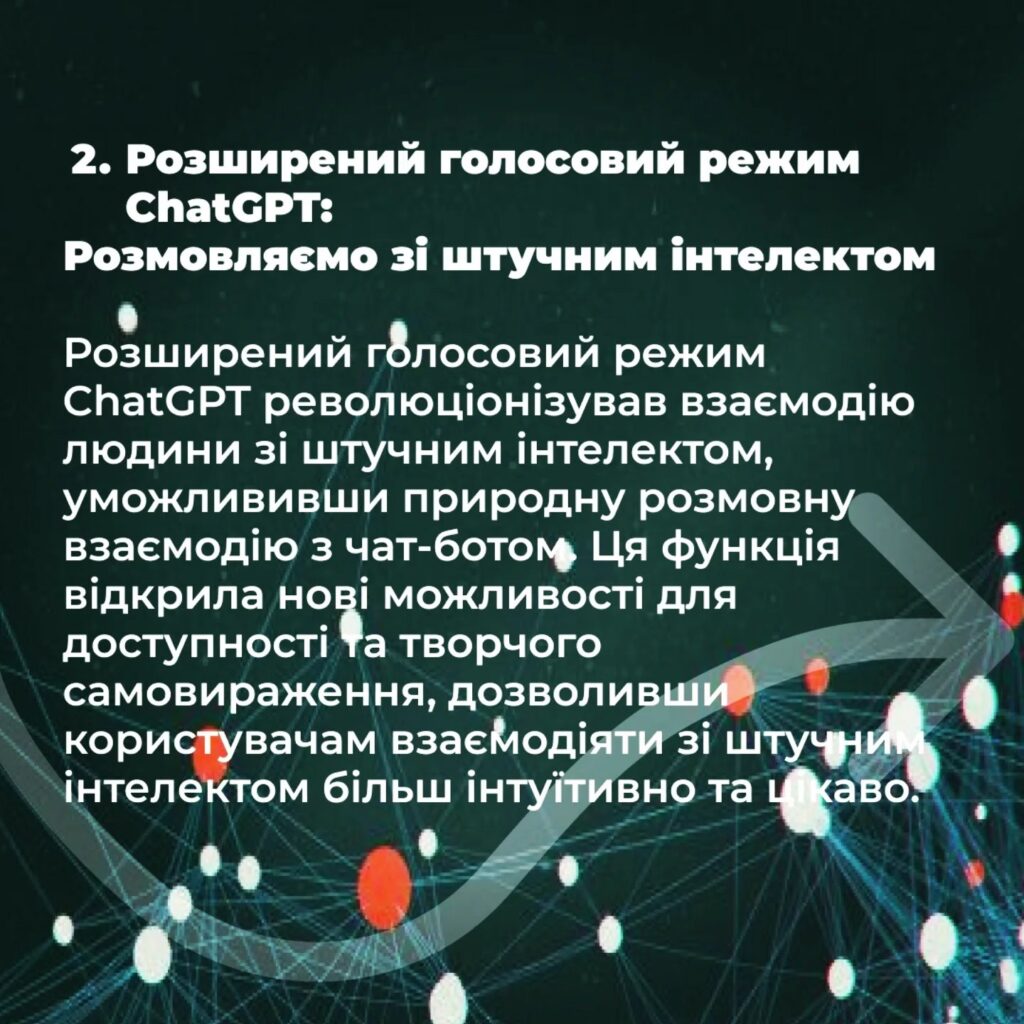 2. Розширений голосовий режим ChatGPT:
Розмовляємо зі штучним інтелектом

Розширений голосовий режим ChatGPT революціонізував взаємодію людини зі штучним інтелектом, уможлививши природну розмовну взаємодію з чат-ботом. Ця функція відкрила нові можливості для доступності та творчого самовираження, дозволивши користувачам взаємодіяти зі штучним інтелектом більш інтуїтивно та цікаво.